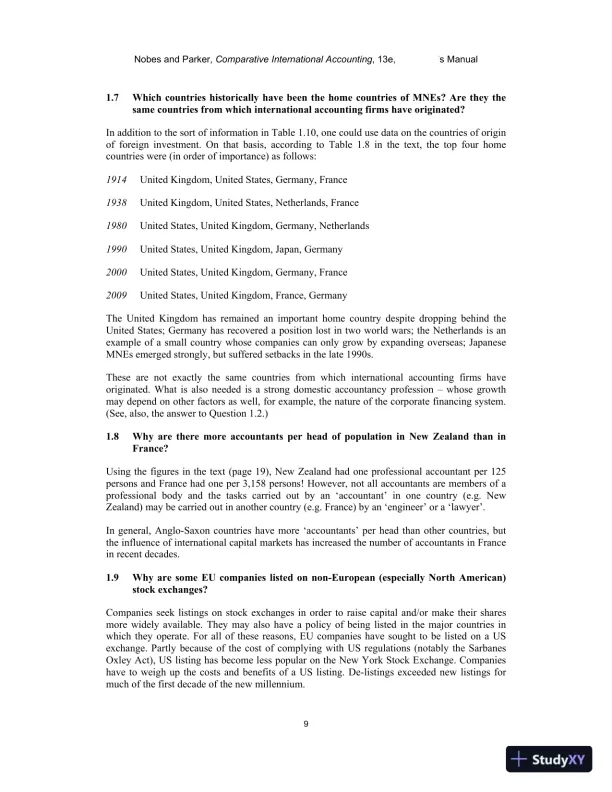 Nobes and Parker, Comparative International Accounting, 13e, s Manual

1.7 Which countries historically have been the home countries of MNEs? Are they the same countries from which international accounting firms have originated?

In addition to the sort of information in Table 1.10, one could use data on the countries of origin of foreign investment. On that basis, according to Table 1.8 in the text, the top four home countries were (in order of importance) as follows:

1914 United Kingdom, United States, Germany, France

1938 United Kingdom, United States, Netherlands, France

1980 United States, United Kingdom, Germany, Netherlands

1990 United States, United Kingdom, Japan, Germany

2000 United States, United Kingdom, Germany, France

2009 United States, United Kingdom, France, Germany

The United Kingdom has remained an important home country despite dropping behind the United States; Germany has recovered a position lost in two world wars; the Netherlands is an example of a small country whose companies can only grow by expanding overseas; Japanese MNEs emerged strongly, but suffered setbacks in the late 1990s.

These are not exactly the same countries from which international accounting firms have originated. What is also needed is a strong domestic accountancy profession – whose growth may depend on other factors as well, for example, the nature of the corporate financing system. (See, also, the answer to Question 1.2.)

1.8 Why are there more accountants per head of population in New Zealand than in France?

Using the figures in the text (page 19), New Zealand had one professional accountant per 125 persons and France had one per 3,158 persons! However, not all accountants are members of a professional body and the tasks carried out by an 'accountant' in one country (e.g. New Zealand) may be carried out in another country (e.g. France) by an 'engineer' or a 'lawyer'.

In general, Anglo-Saxon countries have more 'accountants' per head than other countries, but the influence of international capital markets has increased the number of accountants in France in recent decades.

1.9 Why are some EU companies listed on non-European (especially North American) stock exchanges?

Companies seek listings on stock exchanges in order to raise capital and/or make their shares more widely available. They may also have a policy of being listed in the major countries in which they operate. For all of these reasons, EU companies have sought to be listed on a US exchange. Partly because of the cost of complying with US regulations (notably the Sarbanes Oxley Act), US listing has become less popular on the New York Stock Exchange. Companies have to weigh up the costs and benefits of a US listing. De-listings exceeded new listings for much of the first decade of the new millennium.

9

StudyXY